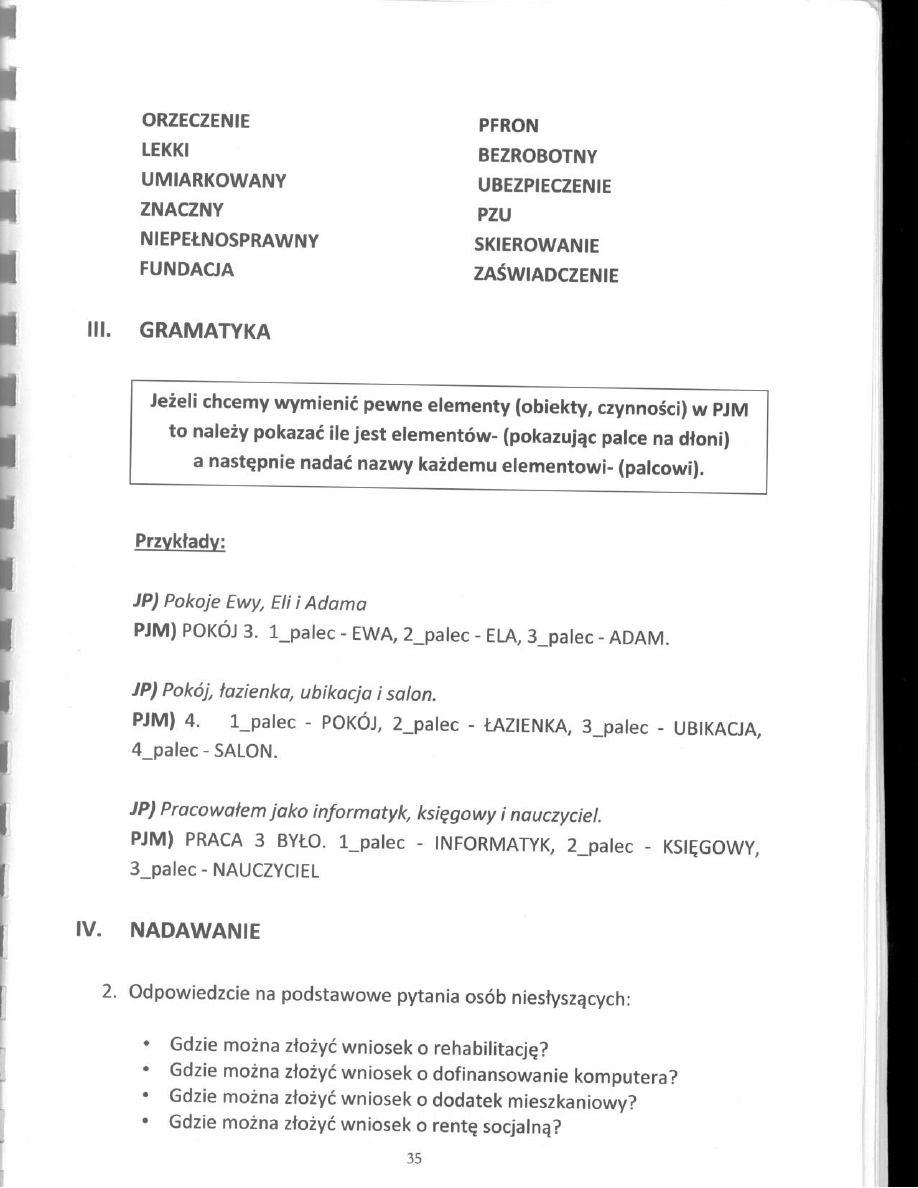 ORZECZENIE
LEKKI
UMIARKOWANY
ZNACZNY
NIEPEŁNOSPRAWNY
FUNDACJA

PFRON
BEZROBOTNY
UBEZPIECZENIE
PZU
SKIEROWANIE
ZAŚWIADCZENIE

III. GRAMATYKA

Jeżeli chcemy wymienić pewne elementy (obiekty, czynności) w PJM to należy pokazać ile jest elementów- (pokazując palce na dłoni) a następnie nadać nazwy każdemu elementowi- (palcowi).

Przykłady:

JP) Pokoje Ewy, Eli i Adama
PJM) POKÓJ 3. 1_palec - EWA, 2_palec - ELA, 3_palec - ADAM.

JP) Pokój, łazienka, ubikacja i salon.
PJM) 4. 1_palec - POKÓJ, 2_palec - ŁAZIENKA, 3_palec - UBIKACJA, 4_palec - SALON.

JP) Pracowałem jako informatyk, księgowy i nauczyciel.
PJM) PRACA 3 BYŁO. 1_palec - INFORMATYK, 2_palec - KSIĘGOWY, 3_palec - NAUCZYCIEL

IV. NADAWANIE

2. Odpowiedzcie na podstawowe pytania osób niesłyszących:

• Gdzie można złożyć wniosek o rehabilitację?
• Gdzie można złożyć wniosek o dofinansowanie komputera?
• Gdzie można złożyć wniosek o dodatek mieszkaniowy?
• Gdzie można złożyć wniosek o rentę socjalną?

35